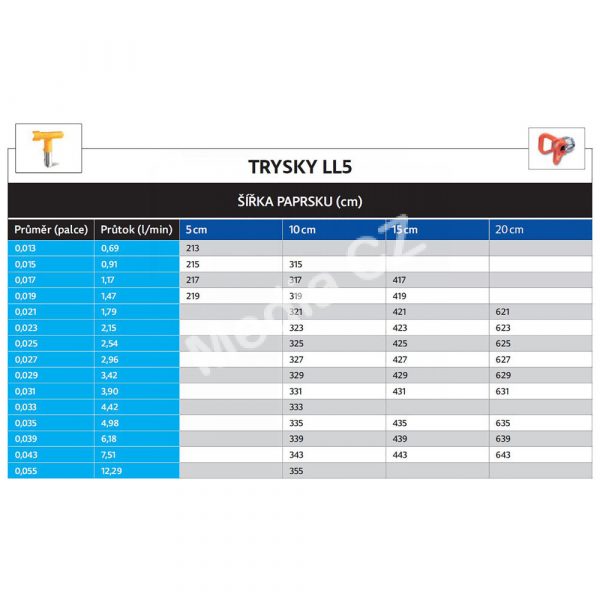 TRYSKY LL5

ŠÍŘKA PAPRSKU (cm)

| Průměr (palce) | Průtok (l/min) | 5 cm | 10 cm | 15 cm | 20 cm |
|---|---|---|---|---|---|
| 0,013 | 0,69 | 213 | | | |
| 0,015 | 0,91 | 215 | 315 | | |
| 0,017 | 1,17 | 217 | 317 | 417 | |
| 0,019 | 1,47 | 219 | 319 | 419 | |
| 0,021 | 1,79 | | 321 | 421 | 621 |
| 0,023 | 2,15 | | 323 | 423 | 623 |
| 0,025 | 2,54 | | 325 | 425 | 625 |
| 0,027 | 2,96 | | 327 | 427 | 627 |
| 0,029 | 3,42 | | 329 | 429 | 629 |
| 0,031 | 3,90 | | 331 | 431 | 631 |
| 0,033 | 4,42 | | 333 | | |
| 0,035 | 4,98 | | 335 | 435 | 635 |
| 0,039 | 6,18 | | 339 | 439 | 639 |
| 0,043 | 7,51 | | 343 | 443 | 643 |
| 0,055 | 12,29 | | 355 | | |

Media CZ